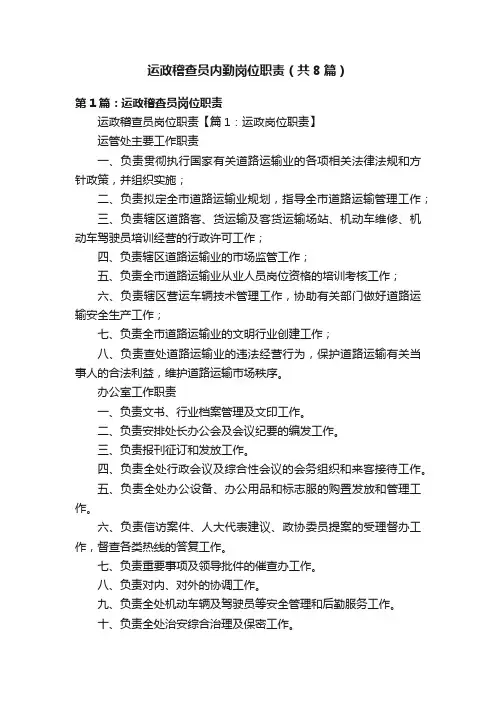 运政稽查员内勤岗位职责（共8篇）

第1篇：运政稽查员岗位职责

运政稽查员岗位职责【篇1：运政岗位职责】

运管处主要工作职责

一、负责贯彻执行国家有关道路运输业的各项相关法律法规和方针政策，并组织实施；

二、负责拟定全市道路运输业规划，指导全市道路运输管理工作；

三、负责辖区道路客、货运输及客货运输场站、机动车维修、机动车驾驶员培训经营的行政许可工作；

四、负责辖区道路运输业的市场监管工作；

五、负责全市道路运输业从业人员岗位资格的培训考核工作；

六、负责辖区营运车辆技术管理工作，协助有关部门做好道路运输安全生产工作；

七、负责全市道路运输业的文明行业创建工作；

八、负责查处道路运输业的违法经营行为，保护道路运输有关当事人的合法利益，维护道路运输市场秩序。

办公室工作职责

一、负责文书、行业档案管理及文印工作。

二、负责安排处长办公会及会议纪要的编发工作。

三、负责报刊征订和发放工作。

四、负责全处行政会议及综合性会议的会务组织和来客接待工作。

五、负责全处办公设备、办公用品和标志服的购置发放和管理工作。

六、负责信访案件、人大代表建议、政协委员提案的受理督办工作，督查各类热线的答复工作。

七、负责重要事项及领导批件的催查办工作。

八、负责对内、对外的协调工作。

九、负责全处机动车辆及驾驶员等安全管理和后勤服务工作。

十、负责全处治安综合治理及保密工作。